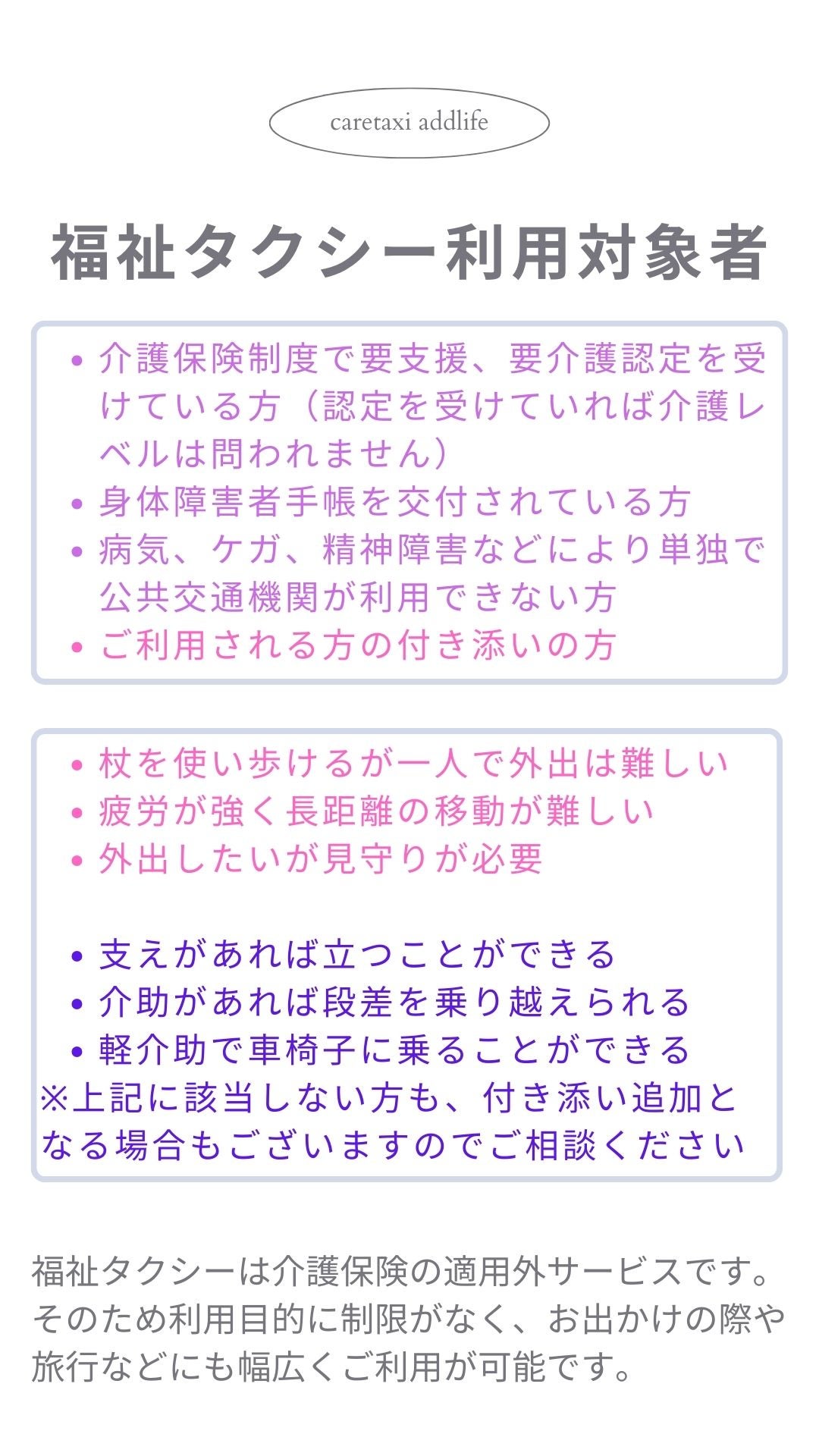 caretaxi addlife

福祉タクシー利用対象者

• 介護保険制度で要支援、要介護認定を受けている方（認定を受けていれば介護レベルは問われません）
• 身体障害者手帳を交付されている方
• 病気、ケガ、精神障害などにより単独で公共交通機関が利用できない方
• ご利用される方の付き添いの方

• 杖を使い歩けるが一人で外出は難しい
• 疲労が強く長距離の移動が難しい
• 外出したいが見守りが必要

• 支えがあれば立つことができる
• 介助があれば段差を乗り越えられる
• 軽介助で車椅子に乗ることができる
※上記に該当しない方も、付き添い追加となる場合もございますのでご相談ください

福祉タクシーは介護保険の適用外サービスです。そのため利用目的に制限がなく、お出かけの際や旅行などにも幅広くご利用が可能です。